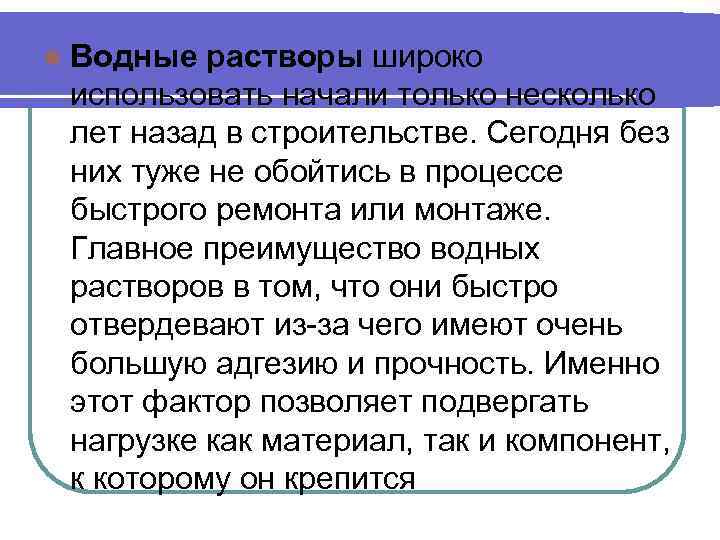 Водные растворы широко использовать начали только несколько лет назад в строительстве. Сегодня без них туже не обойтись в процессе быстрого ремонта или монтаже. Главное преимущество водных растворов в том, что они быстро отвердевают из-за чего имеют очень большую адгезию и прочность. Именно этот фактор позволяет подвергать нагрузке как материал, так и компонент, к которому он крепится